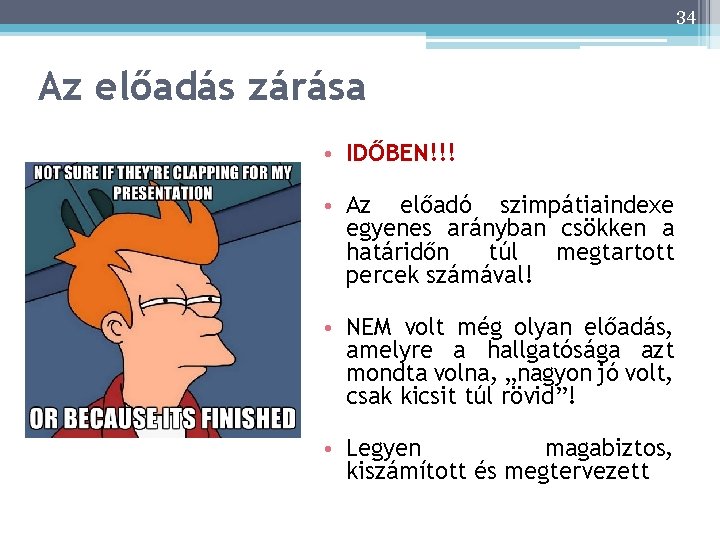 34

Az előadás zárása

NOT SURE IF THEY'RE CLAPPING FOR MY PRESENTATION

OR BECAUSE ITS FINISHED

• IDŐBEN!!!

• Az előadó szimpátiaindexe egyenes arányban csökken a határidőn túl megtartott percek számával!

• NEM volt még olyan előadás, amelyre a hallgatósága azt mondta volna, „nagyon jó volt, csak kicsit túl rövid”!

• Legyen magabiztos, kiszámított és megtervezett